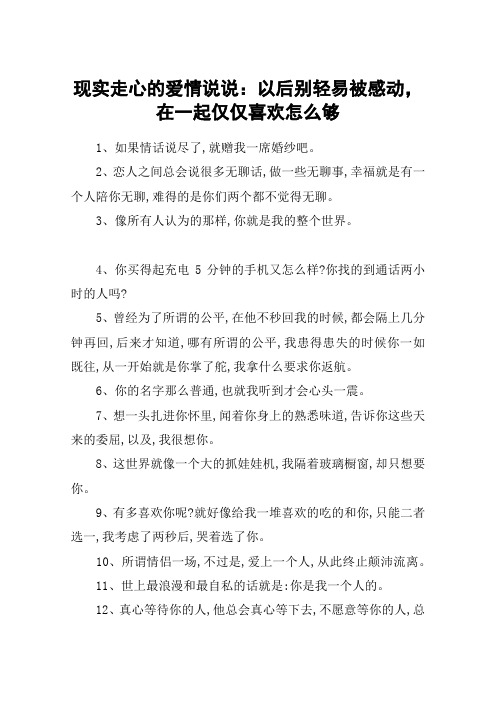 现实走心的爱情说说：以后别轻易被感动，在一起仅仅喜欢怎么够

1、如果情话说尽了，就赠我一席婚纱吧。

2、恋人之间总会说很多无聊话，做一些无聊事，幸福就是有一个人陪你无聊，难得的是你们两个都不觉得无聊。

3、像所有人认为的那样，你就是我的整个世界。

4、你买得起充电 5 分钟的手机又怎么样?你找的到通话两小时的人吗?

5、曾经为了所谓的公平，在他不秒回我的时候，都会隔上几分钟再回，后来才知道，哪有所谓的公平，我患得患失的时候你一如既往，从一开始就是你掌了舵，我拿什么要求你返航。

6、你的名字那么普通，也就我听到才会心头一震。

7、想一头扎进你怀里，闻着你身上的熟悉味道，告诉你这些天来的委屈，以及，我很想你。

8、这世界就像一个大的抓娃娃机，我隔着玻璃橱窗，却只想要你。

9、有多喜欢你呢?就好像给我一堆喜欢的吃的和你，只能二者选一，我考虑了两秒后，哭着选了你。

10、所谓情侣一场，不过是，爱上一个人，从此终止颠沛流离。

11、世上最浪漫和最自私的话就是：你是我一个人的。

12、真心等待你的人，他总会真心等下去，不愿意等你的人，总